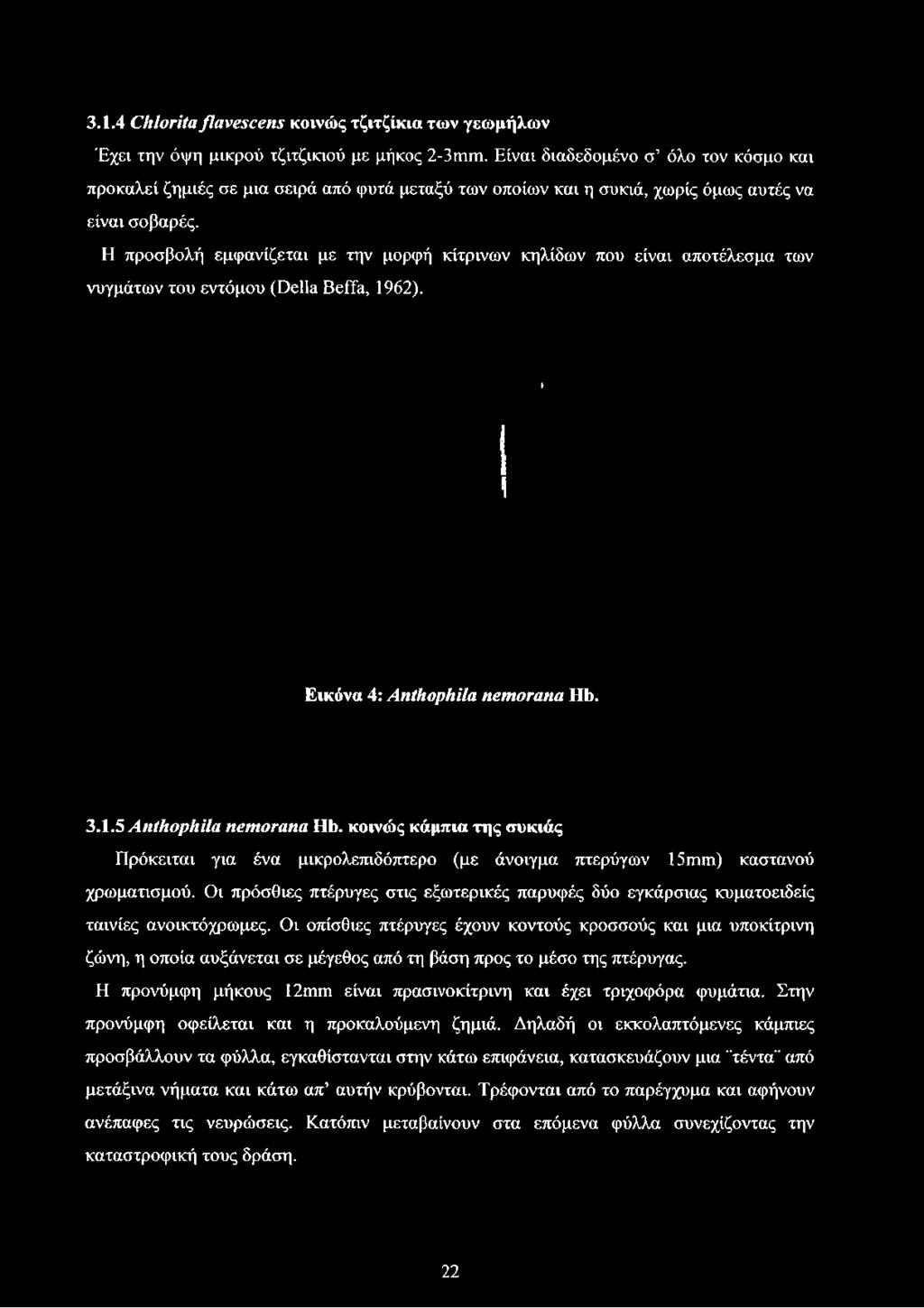 3.1.4 Chlorita flavescens κοινώς τζιτζίκια των γεωμήλων

Έχει την όψη μικρού τζιτζικιού με μήκος 2-3mm. Είναι διαδεδομένο σ' όλο τον κόσμο και προκαλεί ζημιές σε μια σειρά από φυτά μεταξύ των οποίων και η συκιά, χωρίς όμως αυτές να είναι σοβαρές.

Η προσβολή εμφανίζεται με την μορφή κίτρινων κηλίδων που είναι αποτέλεσμα των νυγμάτων του εντόμου (Della Beffa, 1962).

Εικόνα 4: Anthophila nemorana Hb.

3.1.5 Anthophila nemorana Hb. κοινώς κάμπια της συκιάς

Πρόκειται για ένα μικρολεπιδόπτερο (με άνοιγμα πτερύγων 15mm) καστανού χρωματισμού. Οι πρόσθιες πτέρυγες στις εξωτερικές παρυφές δύο εγκάρσιας κυματοειδείς ταινίες ανοικτόχρωμες. Οι οπίσθιες πτέρυγες έχουν κοντούς κροσσούς και μια υποκίτρινη ζώνη, η οποία αυξάνεται σε μέγεθος από τη βάση προς το μέσο της πτέρυγας.

Η προνύμφη μήκους 12mm είναι πρασινοκίτρινη και έχει τριχοφόρα φυμάτια. Στην προνύμφη οφείλεται και η προκαλούμενη ζημιά. Δηλαδή οι εκκολαπτόμενες κάμπιες προσβάλλουν τα φύλλα, εγκαθίστανται στην κάτω επιφάνεια, κατασκευάζουν μια ¨τέντα¨ από μετάξινα νήματα και κάτω απ' αυτήν κρύβονται. Τρέφονται από το παρέγχυμα και αφήνουν ανέπαφες τις νευρώσεις. Κατόπιν μεταβαίνουν στα επόμενα φύλλα συνεχίζοντας την καταστροφική τους δράση.

22